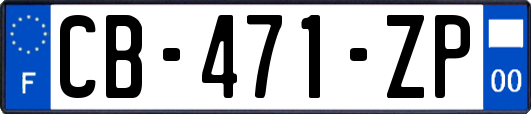 F

CB-471-ZP

00